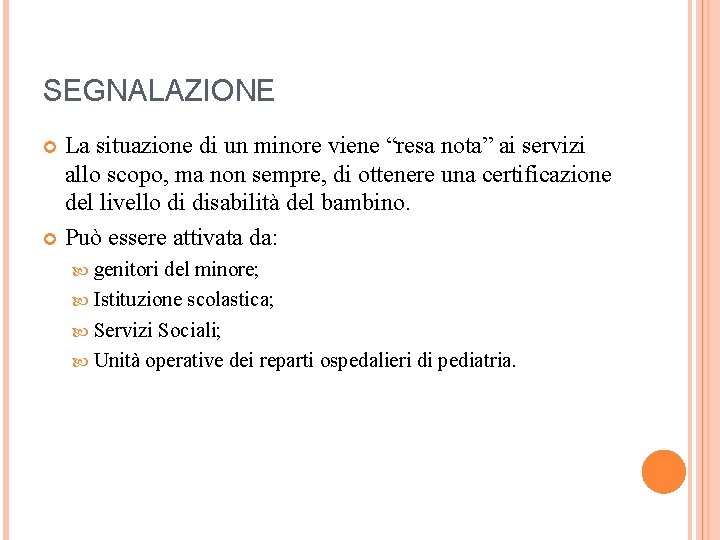 SEGNALAZIONE

La situazione di un minore viene “resa nota” ai servizi allo scopo, ma non sempre, di ottenere una certificazione del livello di disabilità del bambino.

Può essere attivata da:

genitori del minore;

Istituzione scolastica;

Servizi Sociali;

Unità operative dei reparti ospedalieri di pediatria.